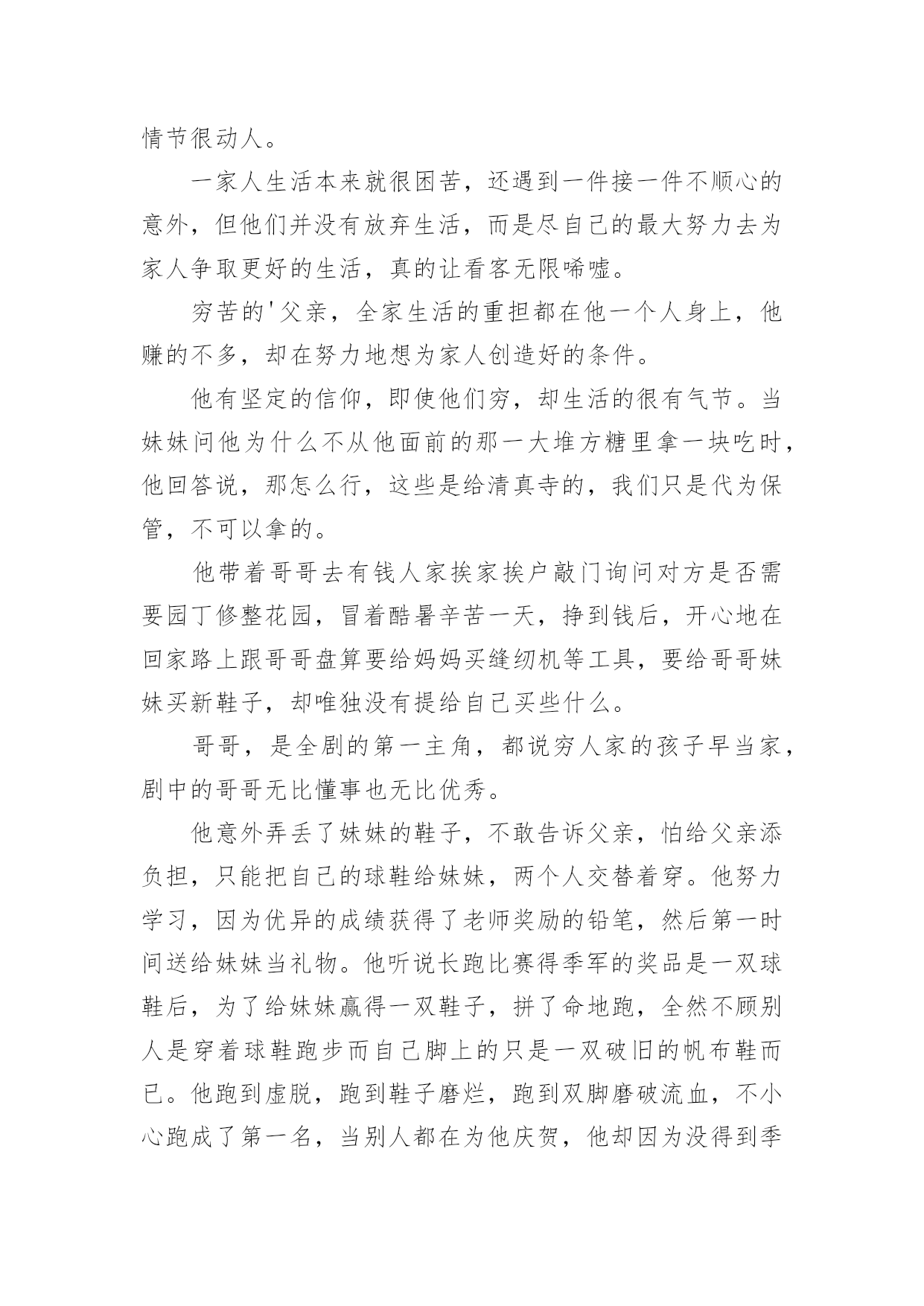 情节很动人。

一家人生活本来就很困苦，还遇到一件接一件不顺心的意外，但他们并没有放弃生活，而是尽自己的最大努力去为家人争取更好的生活，真的让看客无限唏嘘。

穷苦的'父亲，全家生活的重担都在他一个人身上，他赚的不多，却在努力地想为家人创造好的条件。

他有坚定的信仰，即使他们穷，却生活的很有气节。当妹妹问他为什么不从他面前的那一大堆方糖里拿一块吃时，他回答说，那怎么行，这些是给清真寺的，我们只是代为保管，不可以拿的。

他带着哥哥去有钱人家挨家挨户敲门询问对方是否需要园丁修整花园，冒着酷暑辛苦一天，挣到钱后，开心地在回家路上跟哥哥盘算要给妈妈买缝纫机等工具，要给哥哥妹妹买新鞋子，却唯独没有提给自己买些什么。

哥哥，是全剧的第一主角，都说穷人家的孩子早当家，剧中的哥哥无比懂事也无比优秀。

他意外弄丢了妹妹的鞋子，不敢告诉父亲，怕给父亲添负担，只能把自己的球鞋给妹妹，两个人交替着穿。他努力学习，因为优异的成绩获得了老师奖励的铅笔，然后第一时间送给妹妹当礼物。他听说长跑比赛得季军的奖品是一双球鞋后，为了给妹妹赢得一双鞋子，拼了命地跑，全然不顾别人是穿着球鞋跑步而自己脚上的只是一双破旧的帆布鞋而已。他跑到虚脱，跑到鞋子磨烂，跑到双脚磨破流血，不小心跑成了第一名，当别人都在为他庆贺，他却因为没得到季